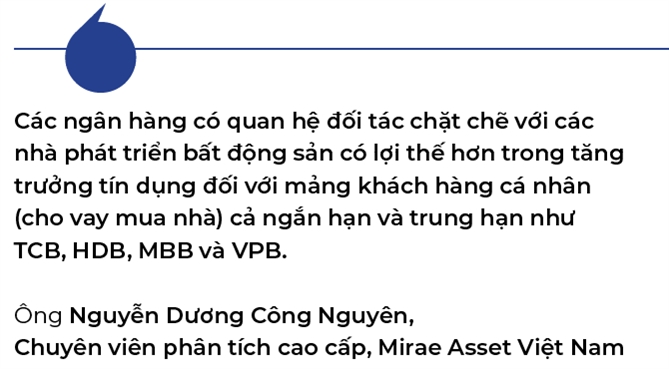 Các ngân hàng có quan hệ đối tác chặt chẽ với các nhà phát triển bất động sản có lợi thế hơn trong tăng trưởng tín dụng đối với mảng khách hàng cá nhân (cho vay mua nhà) cả ngắn hạn và trung hạn như TCB, HDB, MBB và VPB.

Ông Nguyễn Dương Công Nguyên,
Chuyên viên phân tích cao cấp, Mirae Asset Việt Nam